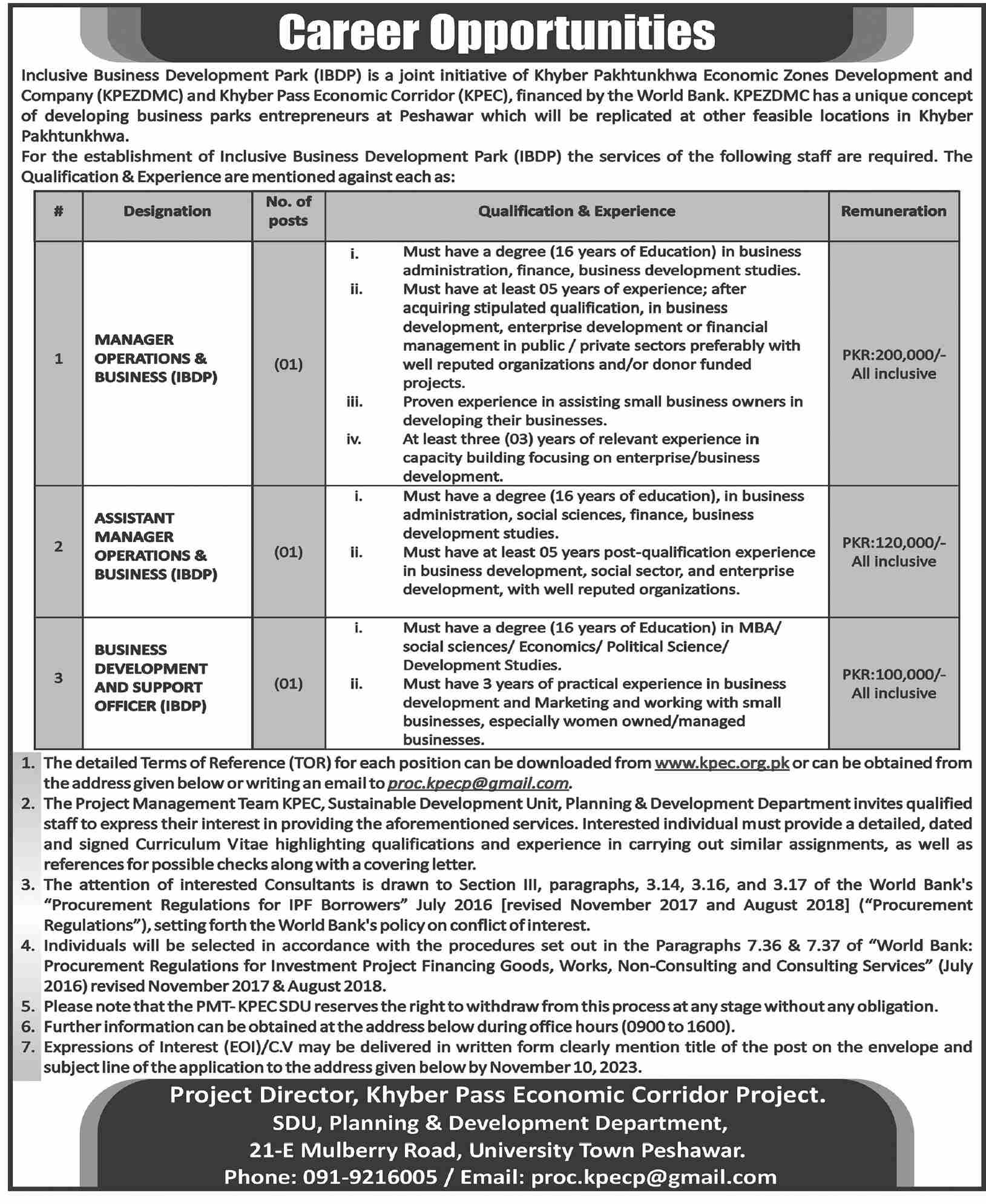 Career Opportunities

Inclusive Business Development Park (IBDP) is a joint initiative of Khyber Pakhtunkhwa Economic Zones Development and Company (KPEZDMC) and Khyber Pass Economic Corridor (KPEC), financed by the World Bank. KPEZDMC has a unique concept of developing business parks entrepreneurs at Peshawar which will be replicated at other feasible locations in Khyber Pakhtunkhwa.
For the establishment of Inclusive Business Development Park (IBDP) the services of the following staff are required. The Qualification & Experience are mentioned against each as:

| # | Designation | No. of posts | Qualification & Experience | Remuneration |
|---|---|---|---|---|
| 1 | MANAGER OPERATIONS & BUSINESS (IBDP) | (01) | i. Must have a degree (16 years of Education) in business administration, finance, business development studies. ii. Must have at least 05 years of experience; after acquiring stipulated qualification, in business development, enterprise development or financial management in public / private sectors preferably with well reputed organizations and/or donor funded projects. iii. Proven experience in assisting small business owners in developing their businesses. iv. At least three (03) years of relevant experience in capacity building focusing on enterprise/business development. | PKR:200,000/- All inclusive |
| 2 | ASSISTANT MANAGER OPERATIONS & BUSINESS (IBDP) | (01) | i. Must have a degree (16 years of education), in business administration, social sciences, finance, business development studies. ii. Must have at least 05 years post-qualification experience in business development, social sector, and enterprise development, with well reputed organizations. | PKR:120,000/- All inclusive |
| 3 | BUSINESS DEVELOPMENT AND SUPPORT OFFICER (IBDP) | (01) | i. Must have a degree (16 years of Education) in MBA/ social sciences/ Economics/ Political Science/ Development Studies. ii. Must have 3 years of practical experience in business development and Marketing and working with small businesses, especially women owned/managed businesses. | PKR:100,000/- All inclusive |

1. The detailed Terms of Reference (TOR) for each position can be downloaded from www.kpec.org.pk or can be obtained from the address given below or writing an email to proc.kpecp@gmail.com.
2. The Project Management Team KPEC, Sustainable Development Unit, Planning & Development Department invites qualified staff to express their interest in providing the aforementioned services. Interested individual must provide a detailed, dated and signed Curriculum Vitae highlighting qualifications and experience in carrying out similar assignments, as well as references for possible checks along with a covering letter.
3. The attention of interested Consultants is drawn to Section III, paragraphs, 3.14, 3.16, and 3.17 of the World Bank's “Procurement Regulations for IPF Borrowers” July 2016 [revised November 2017 and August 2018] (“Procurement Regulations”), setting forth the World Bank's policy on conflict of interest.
4. Individuals will be selected in accordance with the procedures set out in the Paragraphs 7.36 & 7.37 of “World Bank: Procurement Regulations for Investment Project Financing Goods, Works, Non-Consulting and Consulting Services” (July 2016) revised November 2017 & August 2018.
5. Please note that the PMT- KPEC SDU reserves the right to withdraw from this process at any stage without any obligation.
6. Further information can be obtained at the address below during office hours (0900 to 1600).
7. Expressions of Interest (EOI)/C.V may be delivered in written form clearly mention title of the post on the envelope and subject line of the application to the address given below by November 10, 2023.

Project Director, Khyber Pass Economic Corridor Project.
SDU, Planning & Development Department,
21-E Mulberry Road, University Town Peshawar.
Phone: 091-9216005 / Email: proc.kpecp@gmail.com